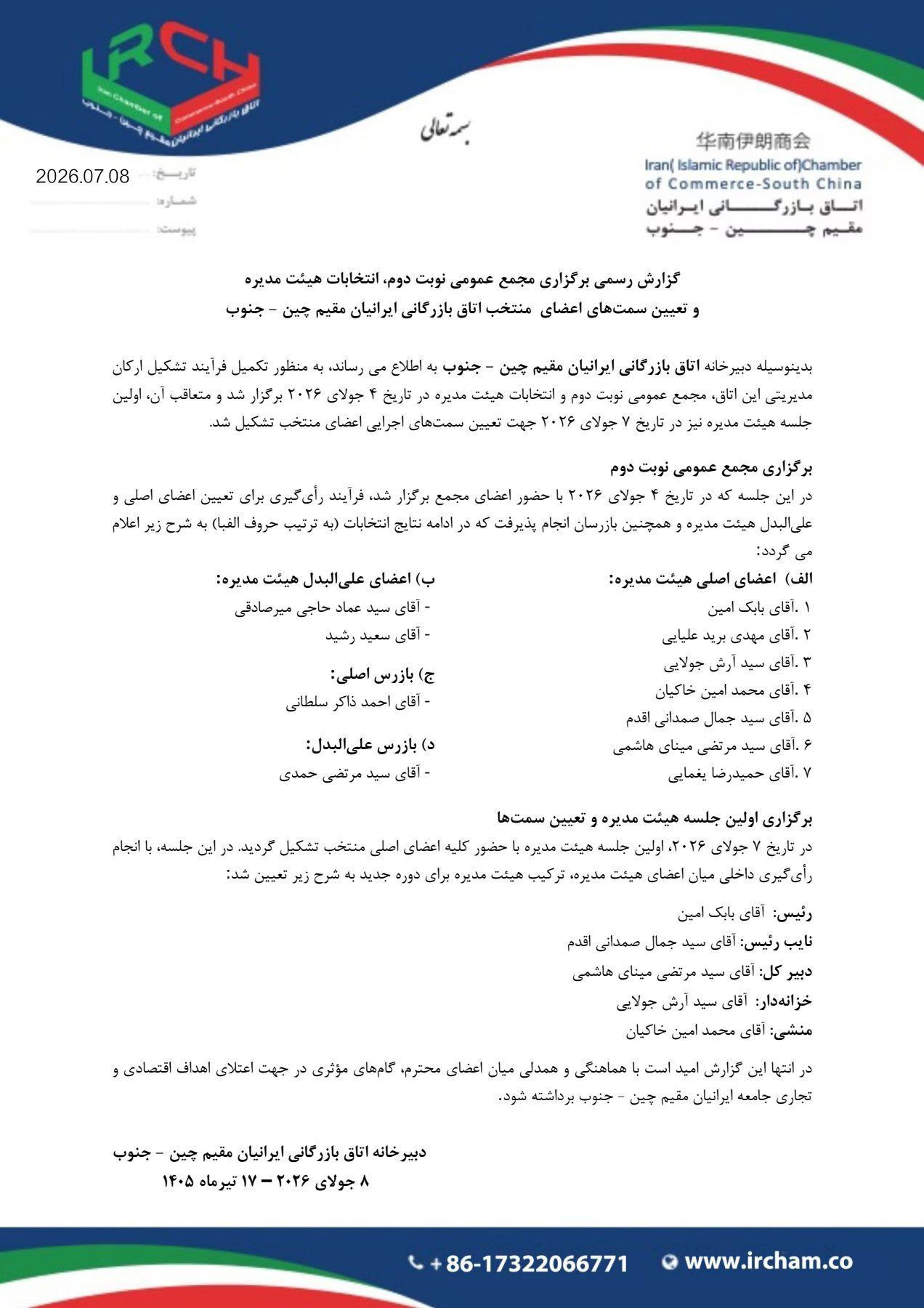 IRCH
Iran Chamber of Commerce-South China
اتاق بازرگانی ایرانیان مقیم چین - جنوب

بسمه تعالی

华南伊朗商会
Iran( Islamic Republic of)Chamber of Commerce-South China
اتاق بازرگانی ایرانیان
مقیم چین - جنوب

تاریخ: 2026.07.08
شماره:
پیوست:

گزارش رسمی برگزاری مجمع عمومی نوبت دوم، انتخابات هیئت مدیره
و تعیین سمت‌های اعضای منتخب اتاق بازرگانی ایرانیان مقیم چین - جنوب

بدینوسیله دبیرخانه اتاق بازرگانی ایرانیان مقیم چین - جنوب به اطلاع می رساند، به منظور تکمیل فرآیند تشکیل ارکان مدیریتی این اتاق، مجمع عمومی نوبت دوم و انتخابات هیئت مدیره در تاریخ ۴ جولای ۲۰۲۶ برگزار شد و متعاقب آن، اولین جلسه هیئت مدیره نیز در تاریخ ۷ جولای ۲۰۲۶ جهت تعیین سمت‌های اجرایی اعضای منتخب تشکیل شد.

برگزاری مجمع عمومی نوبت دوم
در این جلسه که در تاریخ ۴ جولای ۲۰۲۶ با حضور اعضای مجمع برگزار شد، فرآیند رأی‌گیری برای تعیین اعضای اصلی و علی‌البدل هیئت مدیره و همچنین بازرسان انجام پذیرفت که در ادامه نتایج انتخابات (به ترتیب حروف الفبا) به شرح زیر اعلام می گردد:

الف) اعضای اصلی هیئت مدیره:
۱ .آقای بابک امین
۲ .آقای مهدی برید علیایی
۳ .آقای سید آرش جولایی
۴ .آقای محمد امین خاکیان
۵ .آقای سید جمال صمدانی اقدم
۶ .آقای سید مرتضی مینای هاشمی
۷ .آقای حمیدرضا یغمایی

ب) اعضای علی‌البدل هیئت مدیره:
- آقای سید عماد حاجی میرصادقی
- آقای سعید رشید

ج) بازرس اصلی:
- آقای احمد ذاکر سلطانی

د) بازرس علی‌البدل:
- آقای سید مرتضی حمدی

برگزاری اولین جلسه هیئت مدیره و تعیین سمت‌ها
در تاریخ ۷ جولای ۲۰۲۶، اولین جلسه هیئت مدیره با حضور کلیه اعضای اصلی منتخب تشکیل گردید. در این جلسه، با انجام رأی‌گیری داخلی میان اعضای هیئت مدیره، ترکیب هیئت مدیره برای دوره جدید به شرح زیر تعیین شد:

رئیس: آقای بابک امین
نایب رئیس: آقای سید جمال صمدانی اقدم
دبیر کل: آقای سید مرتضی مینای هاشمی
خزانه‌دار: آقای سید آرش جولایی
منشی: آقای محمد امین خاکیان

در انتها این گزارش امید است با هماهنگی و همدلی میان اعضای محترم، گام‌های مؤثری در جهت اعتلای اهداف اقتصادی و تجاری جامعه ایرانیان مقیم چین - جنوب برداشته شود.

دبیرخانه اتاق بازرگانی ایرانیان مقیم چین - جنوب
۸ جولای ۲۰۲۶ – ۱۷ تیرماه ۱۴۰۵

+86-17322066771 www.ircham.co